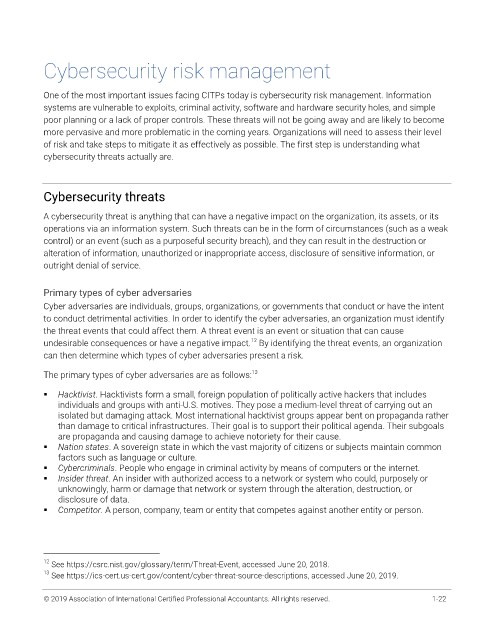 Cybersecurity risk management

One of the most important issues facing CITPs today is cybersecurity risk management. Information systems are vulnerable to exploits, criminal activity, software and hardware security holes, and simple poor planning or a lack of proper controls. These threats will not be going away and are likely to become more pervasive and more problematic in the coming years. Organizations will need to assess their level of risk and take steps to mitigate it as effectively as possible. The first step is understanding what cybersecurity threats actually are.

Cybersecurity threats

A cybersecurity threat is anything that can have a negative impact on the organization, its assets, or its operations via an information system. Such threats can be in the form of circumstances (such as a weak control) or an event (such as a purposeful security breach), and they can result in the destruction or alteration of information, unauthorized or inappropriate access, disclosure of sensitive information, or outright denial of service.

Primary types of cyber adversaries

Cyber adversaries are individuals, groups, organizations, or governments that conduct or have the intent to conduct detrimental activities. In order to identify the cyber adversaries, an organization must identify the threat events that could affect them. A threat event is an event or situation that can cause undesirable consequences or have a negative impact.$^{12}$ By identifying the threat events, an organization can then determine which types of cyber adversaries present a risk.

The primary types of cyber adversaries are as follows:$^{13}$

▪ Hacktivist. Hacktivists form a small, foreign population of politically active hackers that includes individuals and groups with anti-U.S. motives. They pose a medium-level threat of carrying out an isolated but damaging attack. Most international hacktivist groups appear bent on propaganda rather than damage to critical infrastructures. Their goal is to support their political agenda. Their subgoals are propaganda and causing damage to achieve notoriety for their cause.
▪ Nation states. A sovereign state in which the vast majority of citizens or subjects maintain common factors such as language or culture.
▪ Cybercriminals. People who engage in criminal activity by means of computers or the internet.
▪ Insider threat. An insider with authorized access to a network or system who could, purposely or unknowingly, harm or damage that network or system through the alteration, destruction, or disclosure of data.
▪ Competitor. A person, company, team or entity that competes against another entity or person.

$^{12}$ See https://csrc.nist.gov/glossary/term/Threat-Event, accessed June 20, 2018.
$^{13}$ See https://ics-cert.us-cert.gov/content/cyber-threat-source-descriptions, accessed June 20, 2019.

© 2019 Association of International Certified Professional Accountants. All rights reserved. 1-22